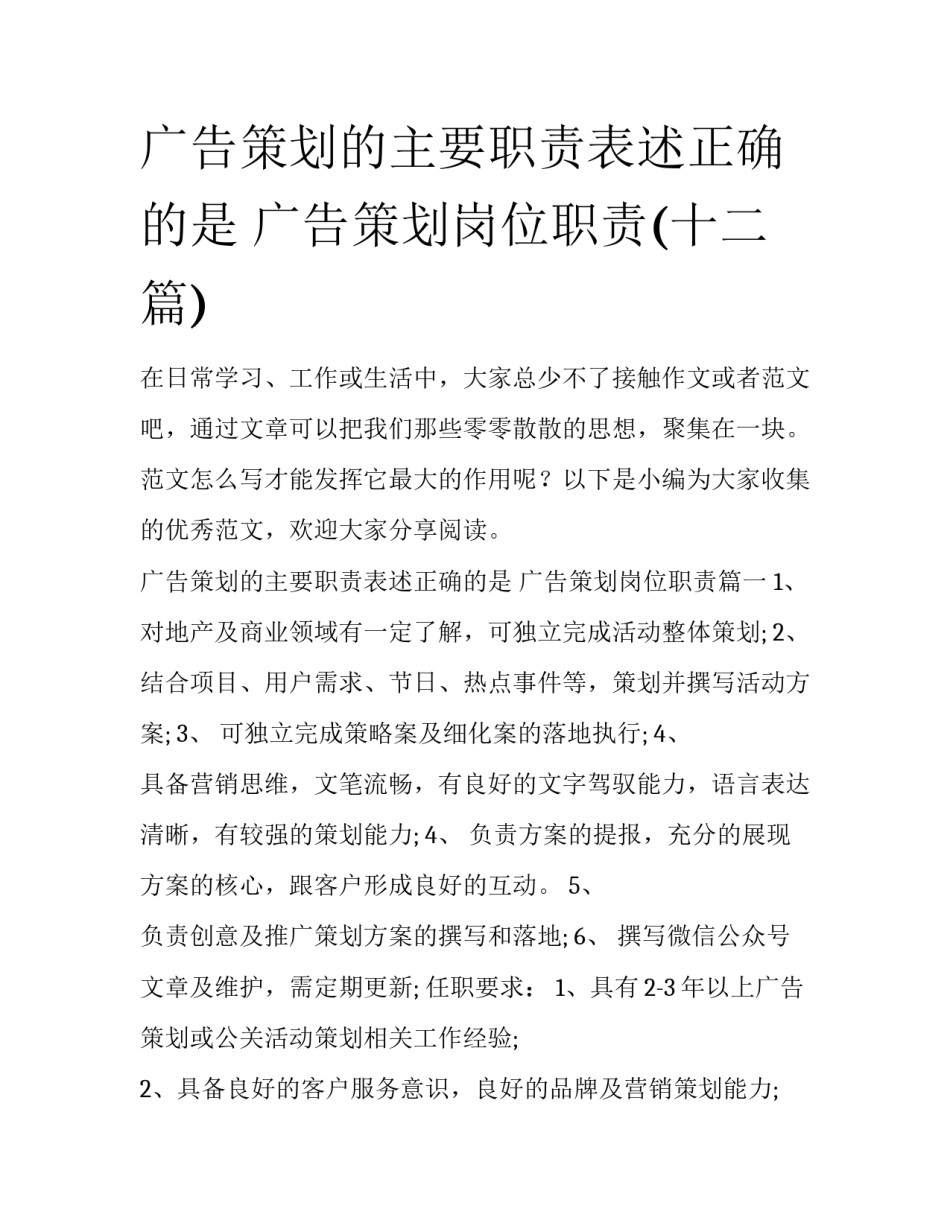 广告策划的主要职责表述正确的是 广告策划岗位职责(十二篇)

在日常学习、工作或生活中，大家总少不了接触作文或者范文吧，通过文章可以把我们那些零零散散的思想，聚集在一块。范文怎么写才能发挥它最大的作用呢？以下是小编为大家收集的优秀范文，欢迎大家分享阅读。

广告策划的主要职责表述正确的是 广告策划岗位职责篇一 1、对地产及商业领域有一定了解，可独立完成活动整体策划; 2、结合项目、用户需求、节日、热点事件等，策划并撰写活动方案; 3、 可独立完成策略案及细化案的落地执行; 4、

具备营销思维，文笔流畅，有良好的文字驾驭能力，语言表达清晰，有较强的策划能力; 4、 负责方案的提报，充分的展现方案的核心，跟客户形成良好的互动。 5、

负责创意及推广策划方案的撰写和落地; 6、 撰写微信公众号文章及维护，需定期更新; 任职要求： 1、具有 2-3 年以上广告策划或公关活动策划相关工作经验;

2、具备良好的客户服务意识，良好的品牌及营销策划能力;